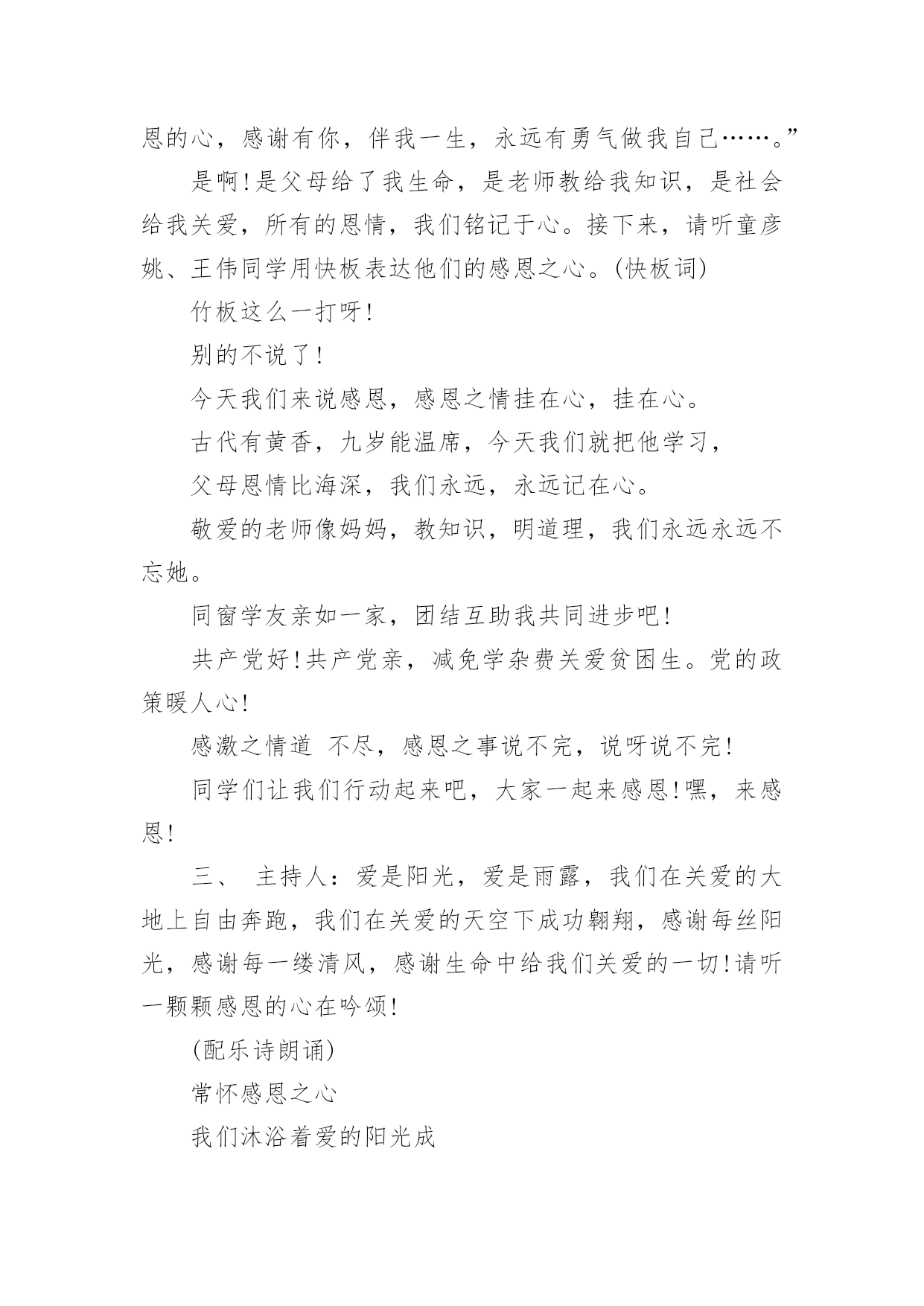 恩的心，感谢有你，伴我一生，永远有勇气做我自己……。”

是啊！是父母给了我生命，是老师教给我知识，是社会给我关爱，所有的恩情，我们铭记于心。接下来，请听童彦姚、王伟同学用快板表达他们的感恩之心。(快板词)

竹板这么一打呀！

别的不说了！

今天我们来说感恩，感恩之情挂在心，挂在心。

古代有黄香，九岁能温席，今天我们就把他学习，

父母恩情比海深，我们永远，永远记在心。

敬爱的老师像妈妈，教知识，明道理，我们永远永远不忘她。

同窗学友亲如一家，团结互助我共同进步吧！

共产党好！共产党亲，减免学杂费关爱贫困生。党的政策暖人心！

感激之情道 不尽，感恩之事说不完，说呀说不完！

同学们让我们行动起来吧，大家一起来感恩！嘿，来感恩！

三、 主持人：爱是阳光，爱是雨露，我们在关爱的大地上自由奔跑，我们在关爱的天空下成功翱翔，感谢每丝阳光，感谢每一缕清风，感谢生命中给我们关爱的一切！请听一颗颗感恩的心在吟颂！

(配乐诗朗诵)

常怀感恩之心

我们沐浴着爱的阳光成